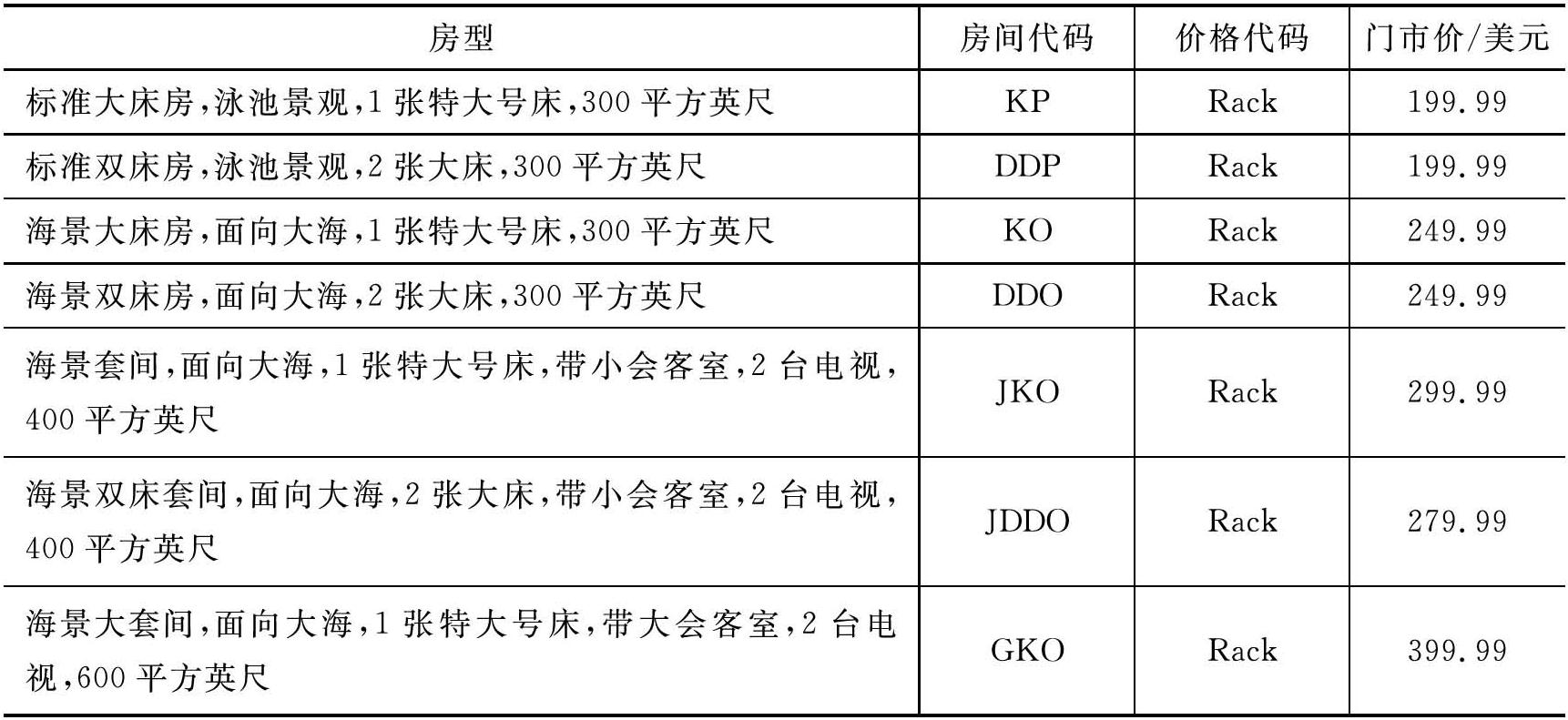 | 房型 | 房间代码 | 价格代码 | 门市价/美元 |
|---|---|---|---|
| 标准大床房,泳池景观,1张特大号床,300平方英尺 | KP | Rack | 199.99 |
| 标准双床房,泳池景观,2张大床,300平方英尺 | DDP | Rack | 199.99 |
| 海景大床房,面向大海,1张特大号床,300平方英尺 | KO | Rack | 249.99 |
| 海景双床房,面向大海,2张大床,300平方英尺 | DDO | Rack | 249.99 |
| 海景套间,面向大海,1张特大号床,带小会客室,2台电视,400平方英尺 | JKO | Rack | 299.99 |
| 海景双床套间,面向大海,2张大床,带小会客室,2台电视,400平方英尺 | JDDO | Rack | 279.99 |
| 海景大套间,面向大海,1张特大号床,带大会客室,2台电视,600平方英尺 | GKO | Rack | 399.99 |